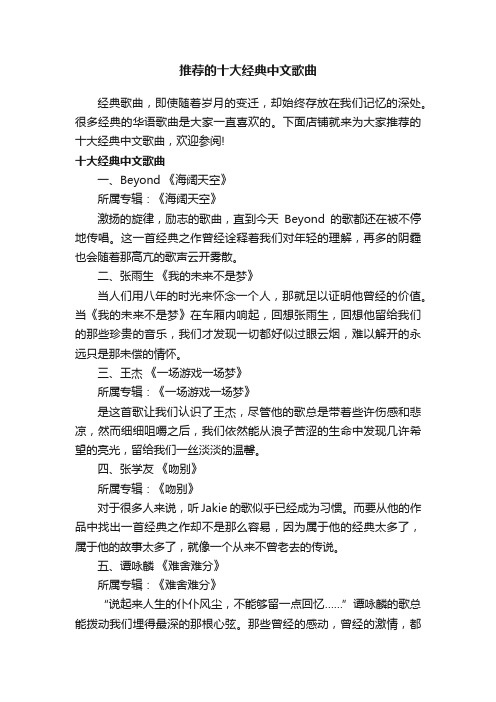 推荐的十大经典中文歌曲

经典歌曲，即使随着岁月的变迁，却始终存放在我们记忆的深处。很多经典的华语歌曲是大家一直喜欢的。下面店铺就来为大家推荐的十大经典中文歌曲，欢迎参阅!

十大经典中文歌曲

一、Beyond 《海阔天空》

所属专辑：《海阔天空》

激扬的旋律，励志的歌曲，直到今天 Beyond 的歌都还在被不停地传唱。这一首经典之作曾经诠释着我们对年轻的理解，再多的阴霾也会随着那高亢的歌声云开雾散。

二、张雨生 《我的未来不是梦》

当人们用八年的时光来怀念一个人，那就足以证明他曾经的价值。当《我的未来不是梦》在车厢内响起，回想张雨生，回想他留给我们的那些珍贵的音乐，我们才发现一切都好似过眼云烟，难以解开的永远只是那未偿的情怀。

三、王杰 《一场游戏一场梦》

所属专辑：《一场游戏一场梦》

是这首歌让我们认识了王杰，尽管他的歌总是带着些许伤感和悲凉，然而细细咀嚼之后，我们依然能从浪子苦涩的生命中发现几许希望的亮光，留给我们一丝淡淡的温馨。

四、张学友 《吻别》

所属专辑：《吻别》

对于很多人来说，听 Jakie 的歌似乎已经成为习惯。而要从他的作品中找出一首经典之作却不是那么容易，因为属于他的经典太多了，属于他的故事太多了，就像一个从来不曾老去的传说。

五、谭咏麟 《难舍难分》

所属专辑：《难舍难分》

“说起来人生的仆仆风尘，不能够留一点回忆……”谭咏麟的歌总能拨动我们埋得最深的那根心弦。那些曾经的感动，曾经的激情，都